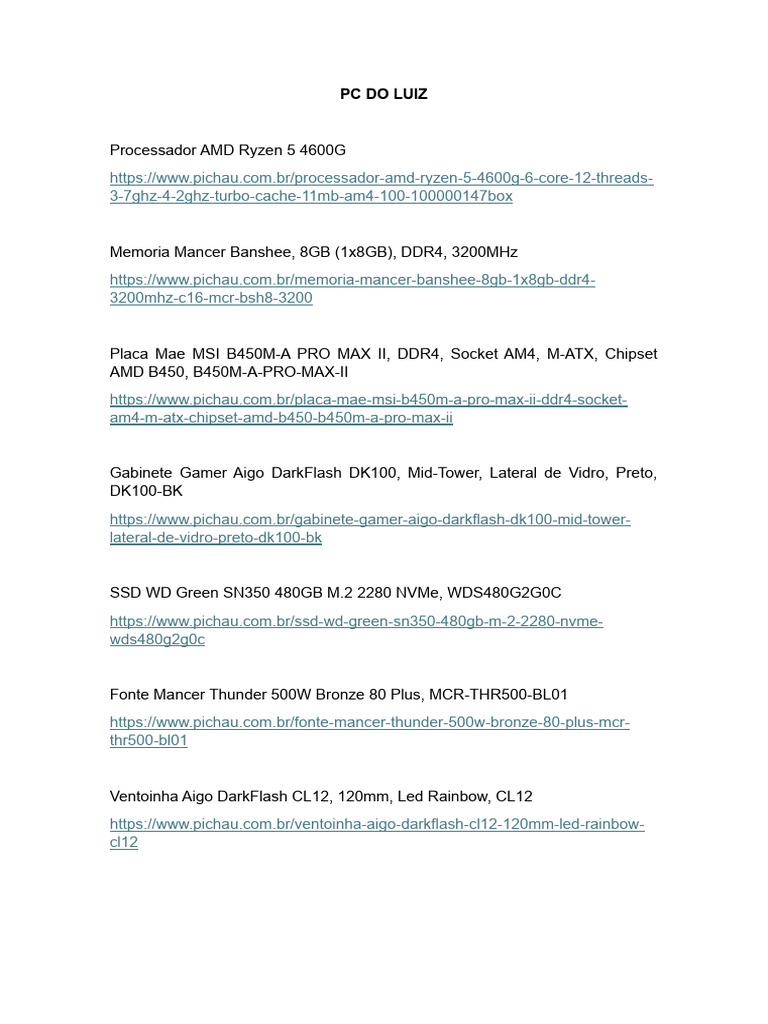 PC DO LUIZ

Processador AMD Ryzen 5 4600G

https://www.pichau.com.br/processador-amd-ryzen-5-4600g-6-core-12-threads-3-7ghz-4-2ghz-turbo-cache-11mb-am4-100-100000147box

Memoria Mancer Banshee, 8GB (1x8GB), DDR4, 3200MHz

https://www.pichau.com.br/memoria-mancer-banshee-8gb-1x8gb-ddr4-3200mhz-c16-mcr-bsh8-3200

Placa Mae MSI B450M-A PRO MAX II, DDR4, Socket AM4, M-ATX, Chipset AMD B450, B450M-A-PRO-MAX-II

https://www.pichau.com.br/placa-mae-msi-b450m-a-pro-max-ii-ddr4-socket-am4-m-atx-chipset-amd-b450-b450m-a-pro-max-ii

Gabinete Gamer Aigo DarkFlash DK100, Mid-Tower, Lateral de Vidro, Preto, DK100-BK

https://www.pichau.com.br/gabinete-gamer-aigo-darkflash-dk100-mid-tower-lateral-de-vidro-preto-dk100-bk

SSD WD Green SN350 480GB M.2 2280 NVMe, WDS480G2G0C

https://www.pichau.com.br/ssd-wd-green-sn350-480gb-m-2-2280-nvme-wds480g2g0c

Fonte Mancer Thunder 500W Bronze 80 Plus, MCR-THR500-BL01

https://www.pichau.com.br/fonte-mancer-thunder-500w-bronze-80-plus-mcr-thr500-bl01

Ventoinha Aigo DarkFlash CL12, 120mm, Led Rainbow, CL12

https://www.pichau.com.br/ventoinha-aigo-darkflash-cl12-120mm-led-rainbow-cl12